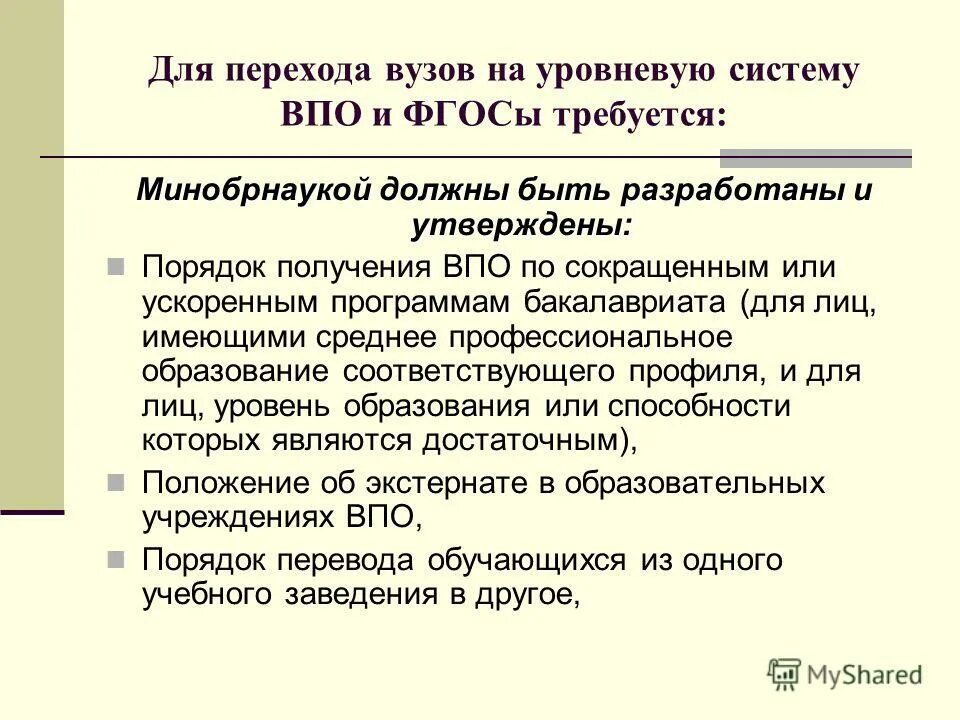 Для перехода вузов на уровневую систему ВПО и ФГОСы требуется:

Минобрнаукой должны быть разработаны и утверждены:

Порядок получения ВПО по сокращенным или ускоренным программам бакалавриата (для лиц, имеющими среднее профессиональное образование соответствующего профиля, и для лиц, уровень образования или способности которых являются достаточным),

Положение об экстернате в образовательных учреждениях ВПО,

Порядок перевода обучающихся из одного учебного заведения в другое,

MyShared